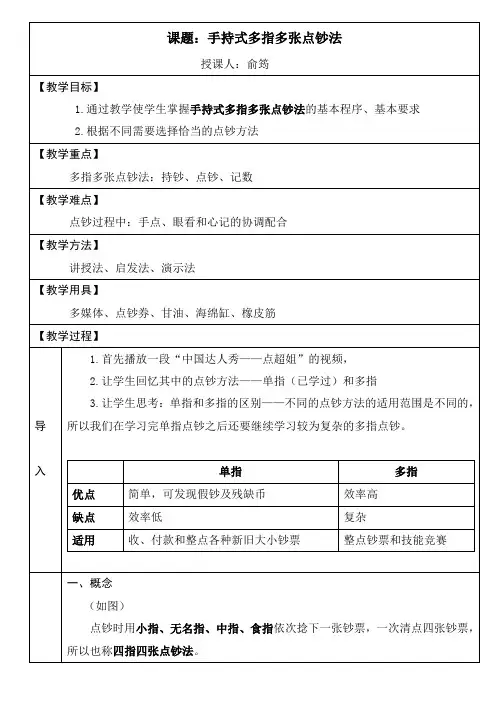 课题：手持式多指多张点钞法

授课人：俞筠

【教学目标】

1. 通过教学使学生掌握手持式多指多张点钞法的基本程序、基本要求

2. 根据不同需要选择恰当的点钞方法

【教学重点】

多指多张点钞法：持钞、点钞、记数

【教学难点】

点钞过程中：手点、眼看和心记的协调配合

【教学方法】

讲授法、启发法、演示法

【教学用具】

多媒体、点钞券、甘油、海绵缸、橡皮筋

【教学过程】

导入

1. 首先播放一段“中国达人秀——点超姐”的视频，

2. 让学生回忆其中的点钞方法——单指（已学过）和多指

3. 让学生思考：单指和多指的区别——不同的点钞方法的适用范围是不同的，所以我们在学习完单指点钞之后还要继续学习较为复杂的多指点钞。

| | 单指 | 多指 |
|---|---|---|
| 优点 | 简单，可发现假钞及残缺币 | 效率高 |
| 缺点 | 效率低 | 复杂 |
| 适用 | 收、付款和整点各种新旧大小钞票 | 整点钞票和技能竞赛 |

一、概念

（如图）

点钞时用小指、无名指、中指、食指依次捻下一张钞票，一次清点四张钞票，所以也称四指四张点钞法。